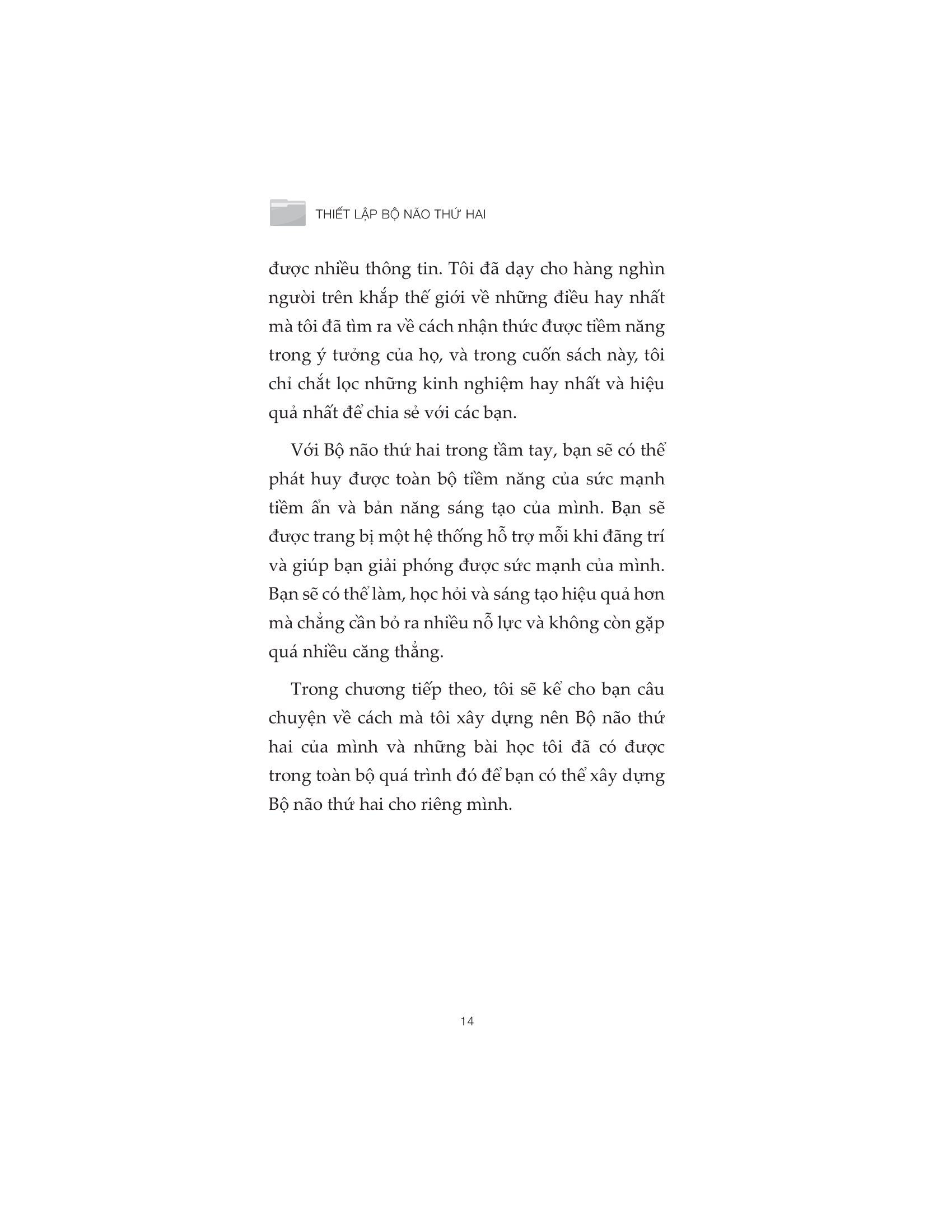 THIẾT LẬP BỘ NÃO THỨ HAI

được nhiều thông tin. Tôi đã dạy cho hàng nghìn người trên khắp thế giới về những điều hay nhất mà tôi đã tìm ra về cách nhận thức được tiềm năng trong ý tưởng của họ, và trong cuốn sách này, tôi chỉ chắt lọc những kinh nghiệm hay nhất và hiệu quả nhất để chia sẻ với các bạn.

Với Bộ não thứ hai trong tầm tay, bạn sẽ có thể phát huy được toàn bộ tiềm năng của sức mạnh tiềm ẩn và bản năng sáng tạo của mình. Bạn sẽ được trang bị một hệ thống hỗ trợ mỗi khi đãng trí và giúp bạn giải phóng được sức mạnh của mình. Bạn sẽ có thể làm, học hỏi và sáng tạo hiệu quả hơn mà chẳng cần bỏ ra nhiều nỗ lực và không còn gặp quá nhiều căng thẳng.

Trong chương tiếp theo, tôi sẽ kể cho bạn câu chuyện về cách mà tôi xây dựng nên Bộ não thứ hai của mình và những bài học tôi đã có được trong toàn bộ quá trình đó để bạn có thể xây dựng Bộ não thứ hai cho riêng mình.

14